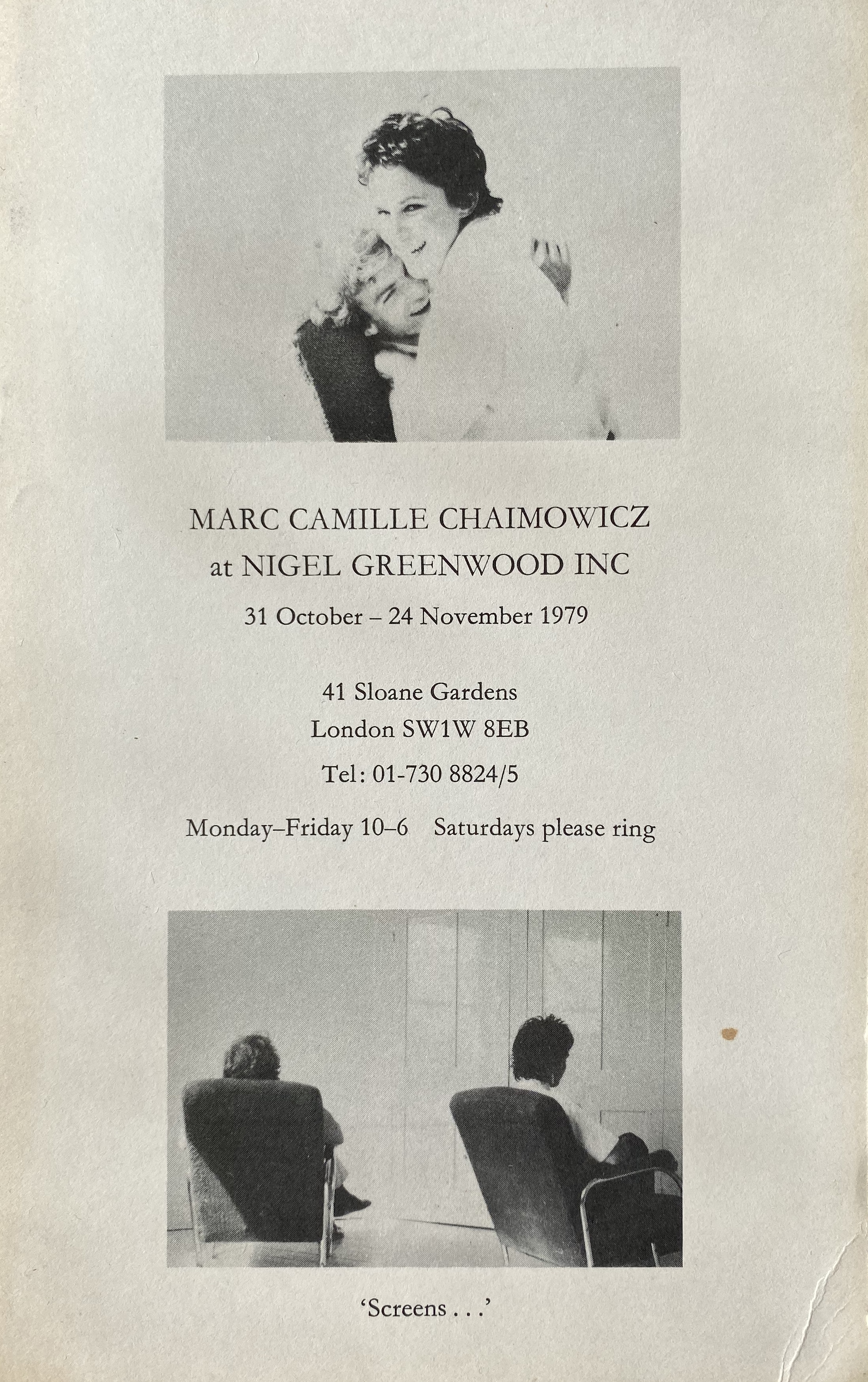 MARC CAMILLE CHAIMOWICZ
at NIGEL GREENWOOD INC

31 October – 24 November 1979

41 Sloane Gardens
London SW1W 8EB

Tel: 01-730 8824/5

Monday–Friday 10–6   Saturdays please ring

'Screens . . .'